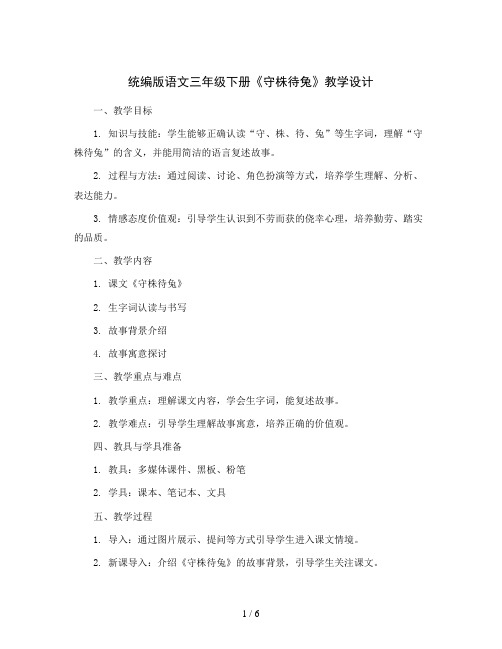 统编版语文三年级下册《守株待兔》教学设计

一、教学目标

1. 知识与技能：学生能够正确认读“守、株、待、兔”等生字词，理解“守株待兔”的含义，并能用简洁的语言复述故事。

2. 过程与方法：通过阅读、讨论、角色扮演等方式，培养学生理解、分析、表达能力。

3. 情感态度价值观：引导学生认识到不劳而获的侥幸心理，培养勤劳、踏实的品质。

二、教学内容

1. 课文《守株待兔》

2. 生字词认读与书写

3. 故事背景介绍

4. 故事寓意探讨

三、教学重点与难点

1. 教学重点：理解课文内容，学会生字词，能复述故事。

2. 教学难点：引导学生理解故事寓意，培养正确的价值观。

四、教具与学具准备

1. 教具：多媒体课件、黑板、粉笔

2. 学具：课本、笔记本、文具

五、教学过程

1. 导入：通过图片展示、提问等方式引导学生进入课文情境。

2. 新课导入：介绍《守株待兔》的故事背景，引导学生关注课文。

1 / 6